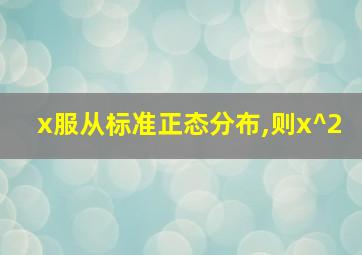 x服从标准正态分布,则x^2